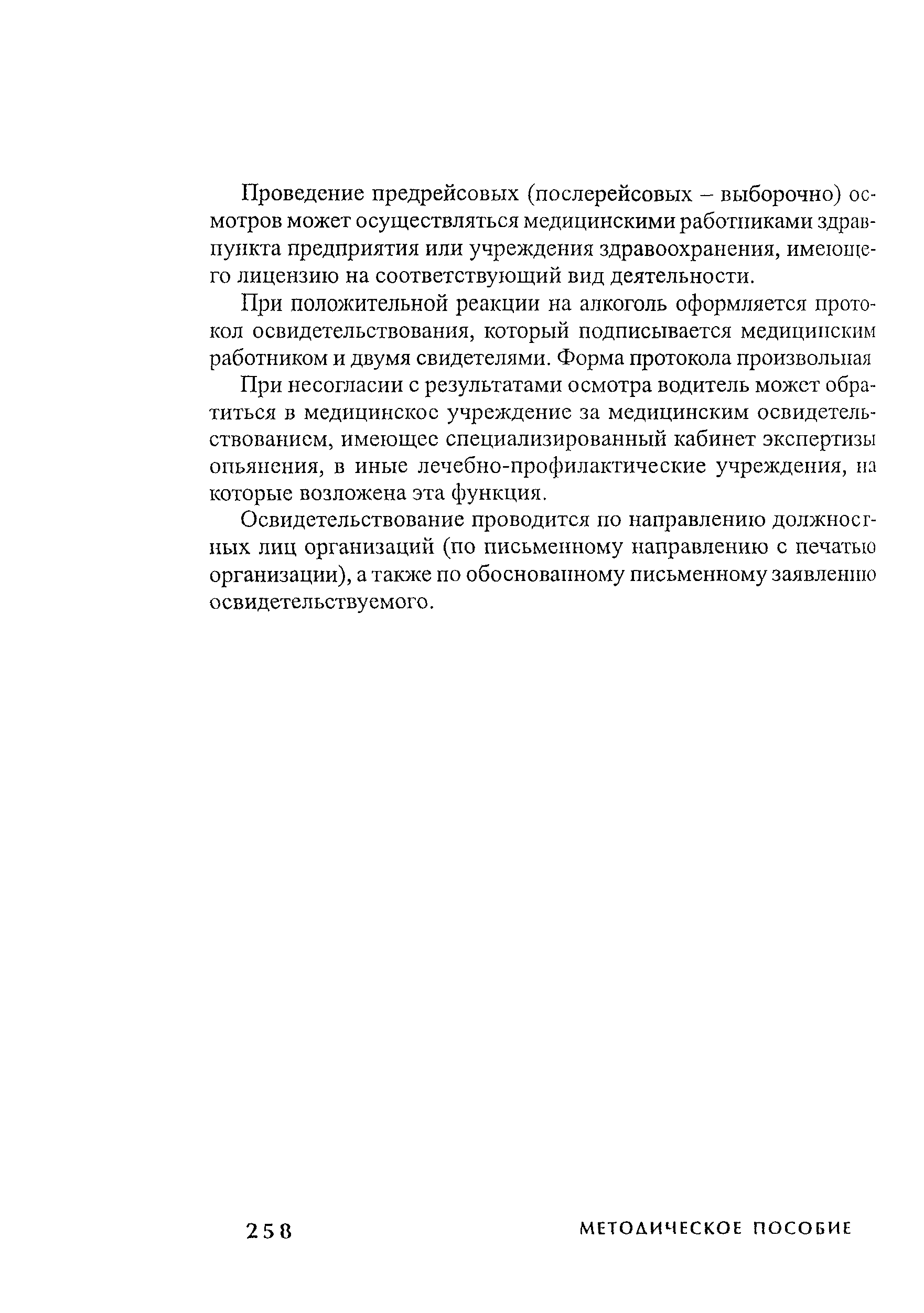 Проведение предрейсовых (послерейсовых – выборочно) осмотров может осуществляться медицинскими работниками здравпункта предприятия или учреждения здравоохранения, имеющего лицензию на соответствующий вид деятельности.

При положительной реакции на алкоголь оформляется протокол освидетельствования, который подписывается медицинским работником и двумя свидетелями. Форма протокола произвольная

При несогласии с результатами осмотра водитель может обратиться в медицинское учреждение за медицинским освидетельствованием, имеющее специализированный кабинет экспертизы опьянения, в иные лечебно-профилактические учреждения, на которые возложена эта функция.

Освидетельствование проводится по направлению должностных лиц организаций (по письменному направлению с печатью организации), а также по обоснованному письменному заявлению освидетельствуемого.

258 МЕТОДИЧЕСКОЕ ПОСОБИЕ